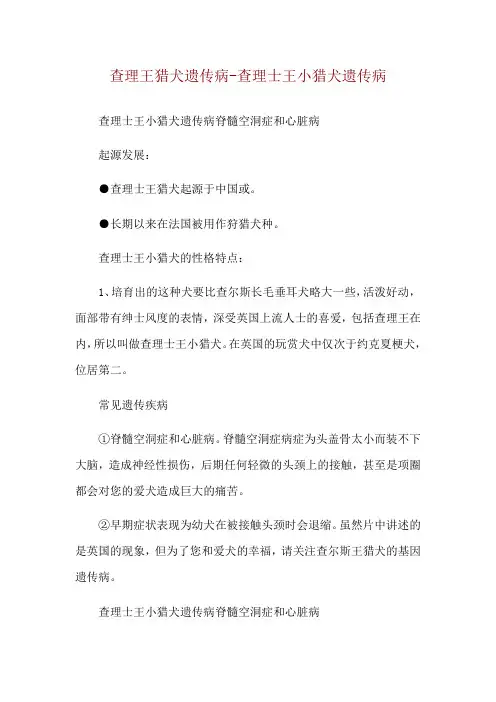 查理王猎犬遗传病-查理士王小猎犬遗传病

查理士王小猎犬遗传病脊髓空洞症和心脏病

起源发展：

●查理士王猎犬起源于中国或。

●长期以来在法国被用作狩猎犬种。

查理士王小猎犬的性格特点：

1、培育出的这种犬要比查尔斯长毛垂耳犬略大一些，活泼好动，面部带有绅士风度的表情，深受英国上流人士的喜爱，包括查理王在内，所以叫做查理士王小猎犬。在英国的玩赏犬中仅次于约克夏梗犬，位居第二。

常见遗传疾病

①脊髓空洞症和心脏病。脊髓空洞症病症为头盖骨太小而装不下大脑，造成神经性损伤，后期任何轻微的头颈上的接触，甚至是项圈都会对您的爱犬造成巨大的痛苦。

②早期症状表现为幼犬在被接触头颈时会退缩。虽然片中讲述的是英国的现象，但为了您和爱犬的幸福，请关注查尔斯王猎犬的基因遗传病。

查理士王小猎犬遗传病脊髓空洞症和心脏病